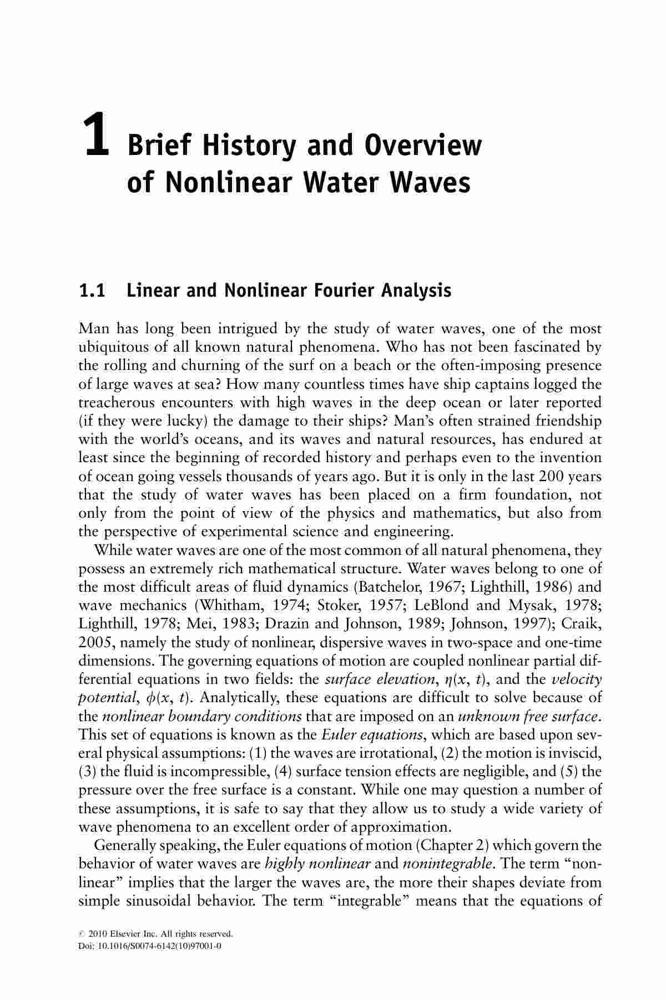 1 Brief History and Overview of Nonlinear Water Waves

1.1 Linear and Nonlinear Fourier Analysis

Man has long been intrigued by the study of water waves, one of the most ubiquitous of all known natural phenomena. Who has not been fascinated by the rolling and churning of the surf on a beach or the often-imposing presence of large waves at sea? How many countless times have ship captains logged the treacherous encounters with high waves in the deep ocean or later reported (if they were lucky) the damage to their ships? Man's often strained friendship with the world's oceans, and its waves and natural resources, has endured at least since the beginning of recorded history and perhaps even to the invention of ocean going vessels thousands of years ago. But it is only in the last 200 years that the study of water waves has been placed on a firm foundation, not only from the point of view of the physics and mathematics, but also from the perspective of experimental science and engineering.

While water waves are one of the most common of all natural phenomena, they possess an extremely rich mathematical structure. Water waves belong to one of the most difficult areas of fluid dynamics (Batchelor, 1967; Lighthill, 1986) and wave mechanics (Whitham, 1974; Stoker, 1957; LeBlond and Mysak, 1978; Lighthill, 1978; Mei, 1983; Drazin and Johnson, 1989; Johnson, 1997); Craik, 2005, namely the study of nonlinear, dispersive waves in two-space and one-time dimensions. The governing equations of motion are coupled nonlinear partial differential equations in two fields: the surface elevation, $\eta(x, t)$, and the velocity potential, $\phi(x, t)$. Analytically, these equations are difficult to solve because of the nonlinear boundary conditions that are imposed on an unknown free surface. This set of equations is known as the Euler equations, which are based upon several physical assumptions: (1) the waves are irrotational, (2) the motion is inviscid, (3) the fluid is incompressible, (4) surface tension effects are negligible, and (5) the pressure over the free surface is a constant. While one may question a number of these assumptions, it is safe to say that they allow us to study a wide variety of wave phenomena to an excellent order of approximation.

Generally speaking, the Euler equations of motion (Chapter 2) which govern the behavior of water waves are highly nonlinear and nonintegrable. The term "nonlinear" implies that the larger the waves are, the more their shapes deviate from simple sinusoidal behavior. The term "integrable" means that the equations of

© 2010 Elsevier Inc. All rights reserved.
Doi: 10.1016/S0074-6142(10)97001-0